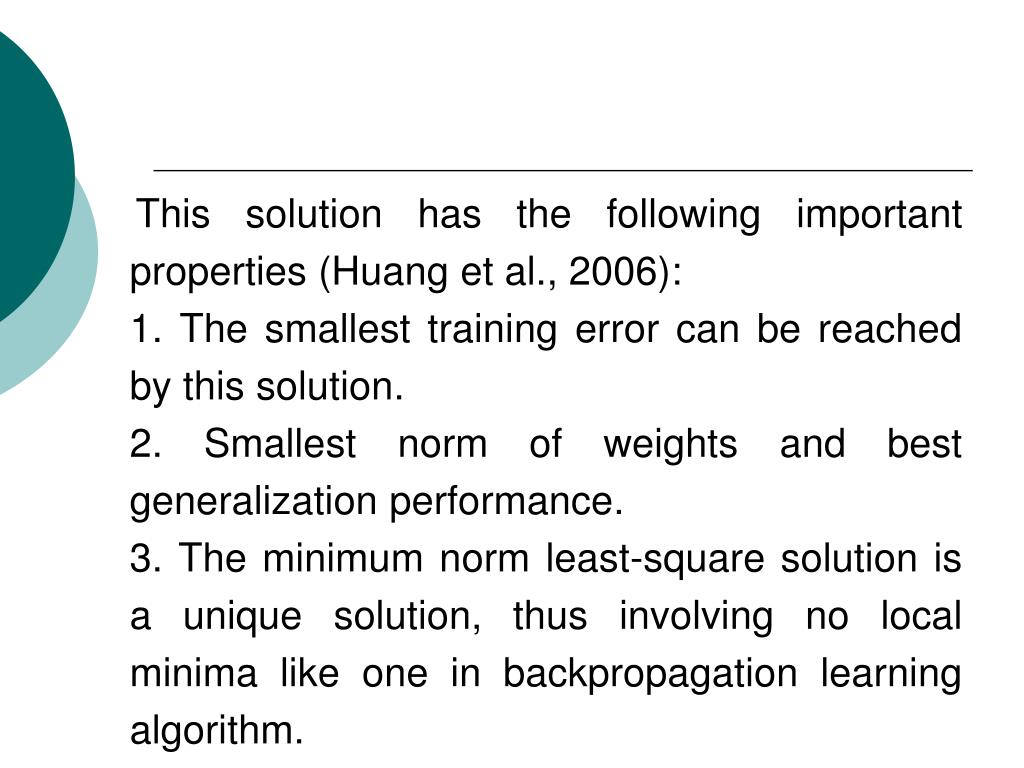 This solution has the following important properties (Huang et al., 2006):

1. The smallest training error can be reached by this solution.

2. Smallest norm of weights and best generalization performance.

3. The minimum norm least-square solution is a unique solution, thus involving no local minima like one in backpropagation learning algorithm.